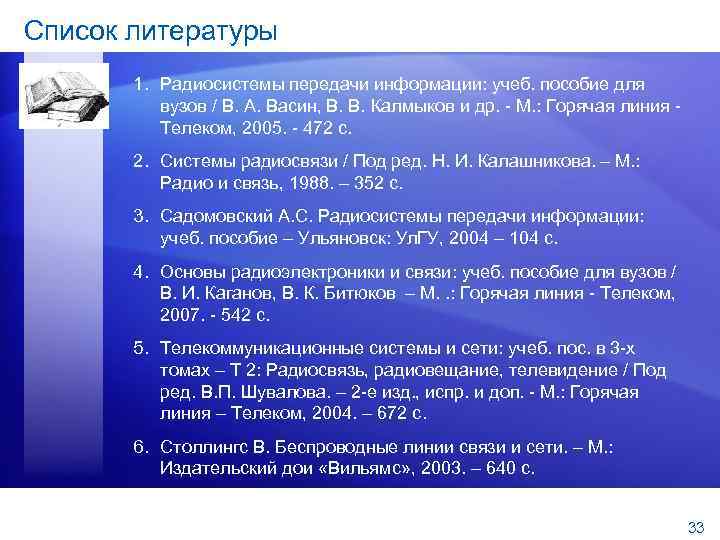 Список литературы

1. Радиосистемы передачи информации: учеб. пособие для вузов / В. А. Васин, В. В. Калмыков и др. - М.: Горячая линия - Телеком, 2005. - 472 с.

2. Системы радиосвязи / Под ред. Н. И. Калашникова. – М.: Радио и связь, 1988. – 352 с.

3. Садомовский А.С. Радиосистемы передачи информации: учеб. пособие – Ульяновск: УлГУ, 2004 – 104 с.

4. Основы радиоэлектроники и связи: учеб. пособие для вузов / В. И. Каганов, В. К. Битюков – М. .: Горячая линия - Телеком, 2007. - 542 с.

5. Телекоммуникационные системы и сети: учеб. пос. в 3-х томах – Т 2: Радиосвязь, радиовещание, телевидение / Под ред. В.П. Шувалова. – 2-е изд., испр. и доп. - М.: Горячая линия – Телеком, 2004. – 672 с.

6. Столлингс В. Беспроводные линии связи и сети. – М.: Издательский дои «Вильямс», 2003. – 640 с.

33